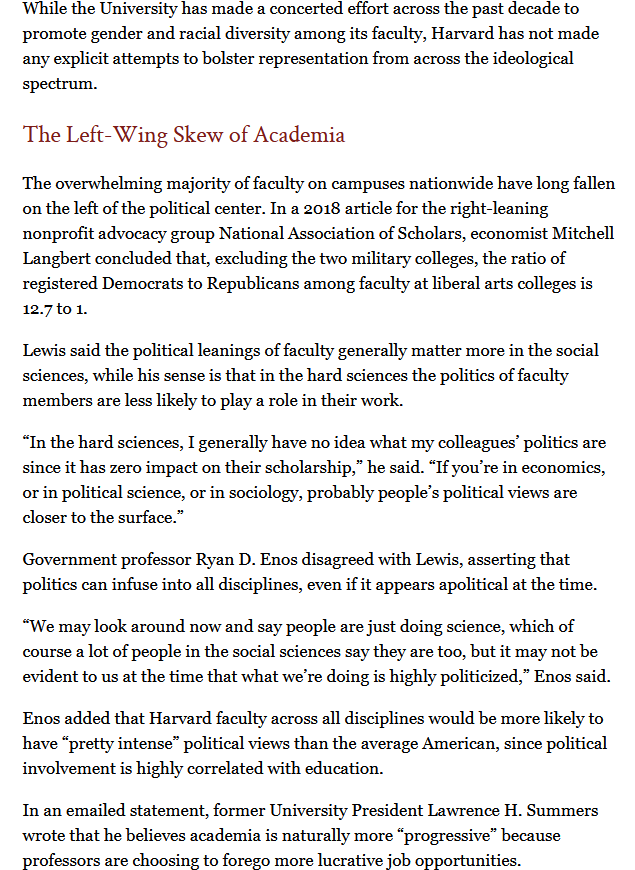 While the University has made a concerted effort across the past decade to promote gender and racial diversity among its faculty, Harvard has not made any explicit attempts to bolster representation from across the ideological spectrum.

The Left-Wing Skew of Academia

The overwhelming majority of faculty on campuses nationwide have long fallen on the left of the political center. In a 2018 article for the right-leaning nonprofit advocacy group National Association of Scholars, economist Mitchell Langbert concluded that, excluding the two military colleges, the ratio of registered Democrats to Republicans among faculty at liberal arts colleges is 12.7 to 1.

Lewis said the political leanings of faculty generally matter more in the social sciences, while his sense is that in the hard sciences the politics of faculty members are less likely to play a role in their work.

“In the hard sciences, I generally have no idea what my colleagues’ politics are since it has zero impact on their scholarship,” he said. “If you’re in economics, or in political science, or in sociology, probably people’s political views are closer to the surface.”

Government professor Ryan D. Enos disagreed with Lewis, asserting that politics can infuse into all disciplines, even if it appears apolitical at the time.

“We may look around now and say people are just doing science, which of course a lot of people in the social sciences say they are too, but it may not be evident to us at the time that what we’re doing is highly politicized,” Enos said.

Enos added that Harvard faculty across all disciplines would be more likely to have “pretty intense” political views than the average American, since political involvement is highly correlated with education.

In an emailed statement, former University President Lawrence H. Summers wrote that he believes academia is naturally more “progressive” because professors are choosing to forego more lucrative job opportunities.